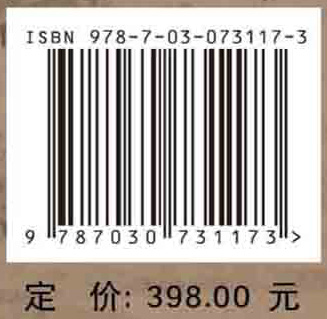 ISBN 978-7-03-073117-3

9 787030 731173 >

定 价: 398.00 元